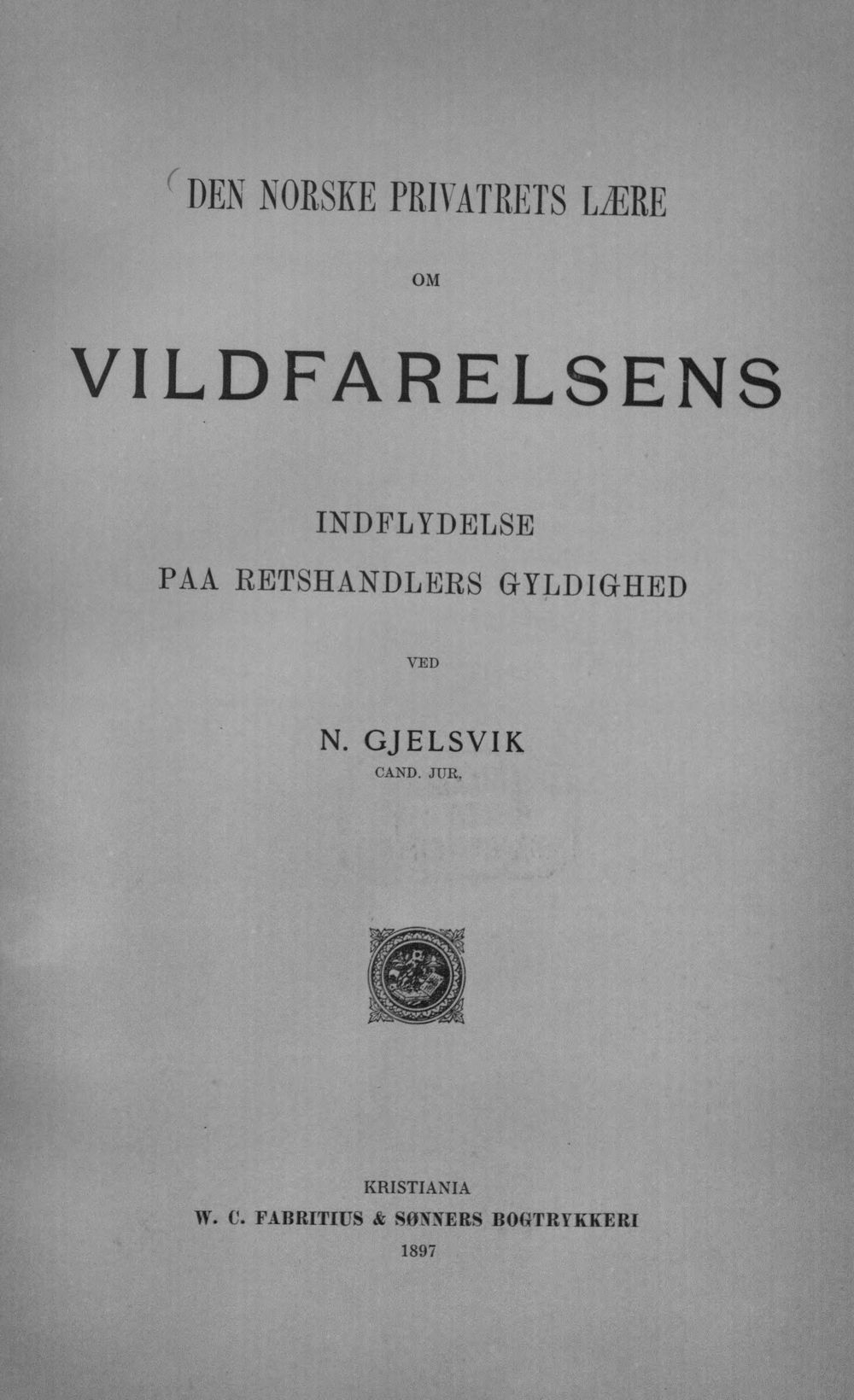 DEN NORSKE PRIVATRETS LÆRE

OM

VILDFARELSENS

INDFLYDELSE
PAA RETSHANDLERS GYLDIGHED

VED

N. GJELSVIK
CAND. JUR.

KRISTIANIA
W. C. FABRITIUS & SØNNERS BOGTRYKKERI
1897